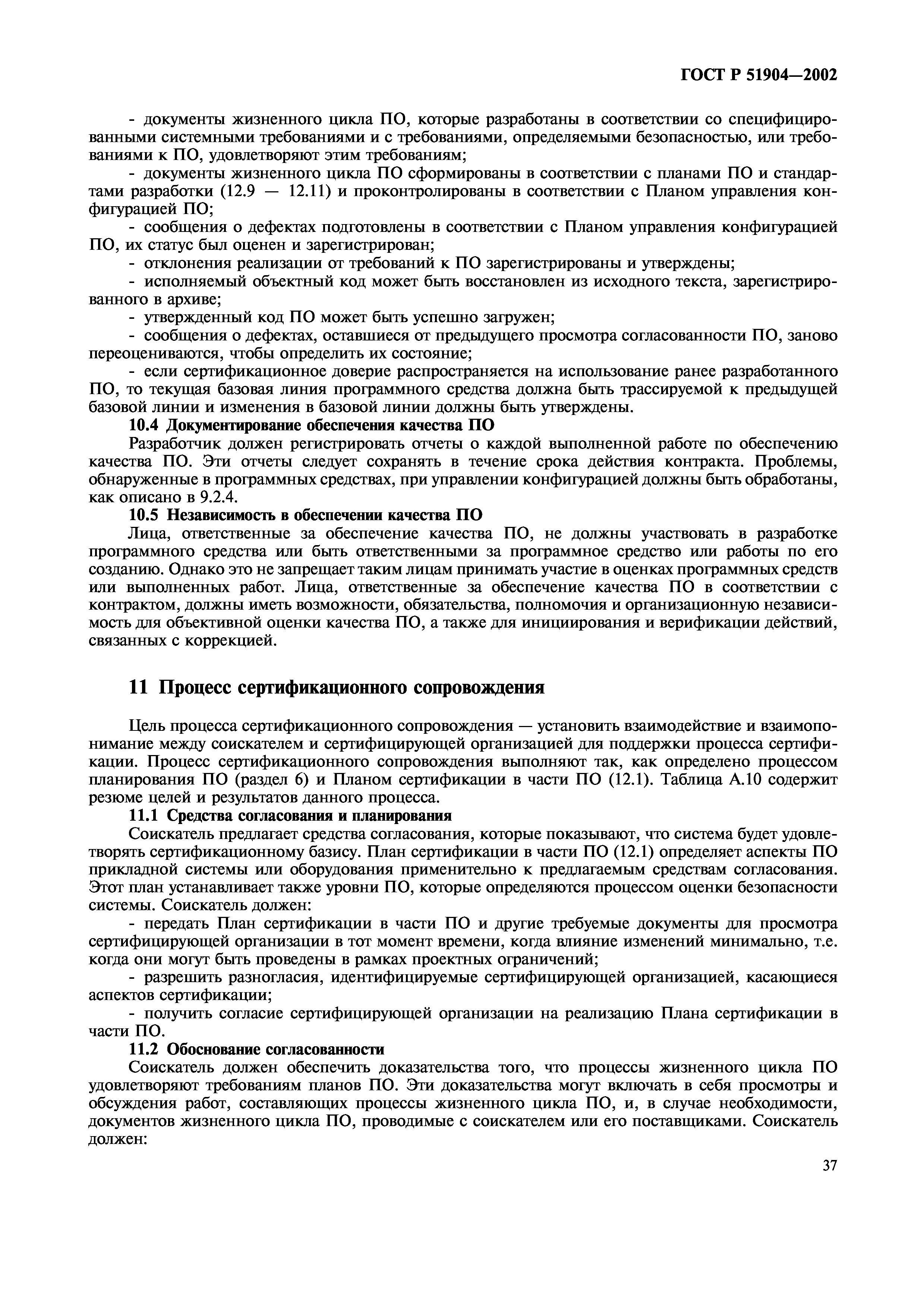 ГОСТ Р 51904—2002

- документы жизненного цикла ПО, которые разработаны в соответствии со специфицированными системными требованиями и с требованиями, определяемыми безопасностью, или требованиями к ПО, удовлетворяют этим требованиям;

- документы жизненного цикла ПО сформированы в соответствии с планами ПО и стандартами разработки (12.9 — 12.11) и проконтролированы в соответствии с Планом управления конфигурацией ПО;

- сообщения о дефектах подготовлены в соответствии с Планом управления конфигурацией ПО, их статус был оценен и зарегистрирован;

- отклонения реализации от требований к ПО зарегистрированы и утверждены;

- исполняемый объектный код может быть восстановлен из исходного текста, зарегистрированного в архиве;

- утвержденный код ПО может быть успешно загружен;

- сообщения о дефектах, оставшиеся от предыдущего просмотра согласованности ПО, заново переоцениваются, чтобы определить их состояние;

- если сертификационное доверие распространяется на использование ранее разработанного ПО, то текущая базовая линия программного средства должна быть трассируемой к предыдущей базовой линии и изменения в базовой линии должны быть утверждены.

10.4 Документирование обеспечения качества ПО

Разработчик должен регистрировать отчеты о каждой выполненной работе по обеспечению качества ПО. Эти отчеты следует сохранять в течение срока действия контракта. Проблемы, обнаруженные в программных средствах, при управлении конфигурацией должны быть обработаны, как описано в 9.2.4.

10.5 Независимость в обеспечении качества ПО

Лица, ответственные за обеспечение качества ПО, не должны участвовать в разработке программного средства или быть ответственными за программное средство или работы по его созданию. Однако это не запрещает таким лицам принимать участие в оценках программных средств или выполненных работ. Лица, ответственные за обеспечение качества ПО в соответствии с контрактом, должны иметь возможности, обязательства, полномочия и организационную независимость для объективной оценки качества ПО, а также для инициирования и верификации действий, связанных с коррекцией.

11 Процесс сертификационного сопровождения

Цель процесса сертификационного сопровождения — установить взаимодействие и взаимопонимание между соискателем и сертифицирующей организацией для поддержки процесса сертификации. Процесс сертификационного сопровождения выполняют так, как определено процессом планирования ПО (раздел 6) и Планом сертификации в части ПО (12.1). Таблица А.10 содержит резюме целей и результатов данного процесса.

11.1 Средства согласования и планирования

Соискатель предлагает средства согласования, которые показывают, что система будет удовлетворять сертификационному базису. План сертификации в части ПО (12.1) определяет аспекты ПО прикладной системы или оборудования применительно к предлагаемым средствам согласования. Этот план устанавливает также уровни ПО, которые определяются процессом оценки безопасности системы. Соискатель должен:

- передать План сертификации в части ПО и другие требуемые документы для просмотра сертифицирующей организации в тот момент времени, когда влияние изменений минимально, т.е. когда они могут быть проведены в рамках проектных ограничений;

- разрешить разногласия, идентифицируемые сертифицирующей организацией, касающиеся аспектов сертификации;

- получить согласие сертифицирующей организации на реализацию Плана сертификации в части ПО.

11.2 Обоснование согласованности

Соискатель должен обеспечить доказательства того, что процессы жизненного цикла ПО удовлетворяют требованиям планов ПО. Эти доказательства могут включать в себя просмотры и обсуждения работ, составляющих процессы жизненного цикла ПО, и, в случае необходимости, документов жизненного цикла ПО, проводимые с соискателем или его поставщиками. Соискатель должен:

37